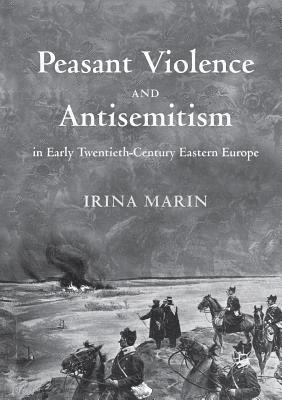 Peasant Violence
AND
Antisemitism
in Early Twentieth-Century Eastern Europe

IRINA MARIN